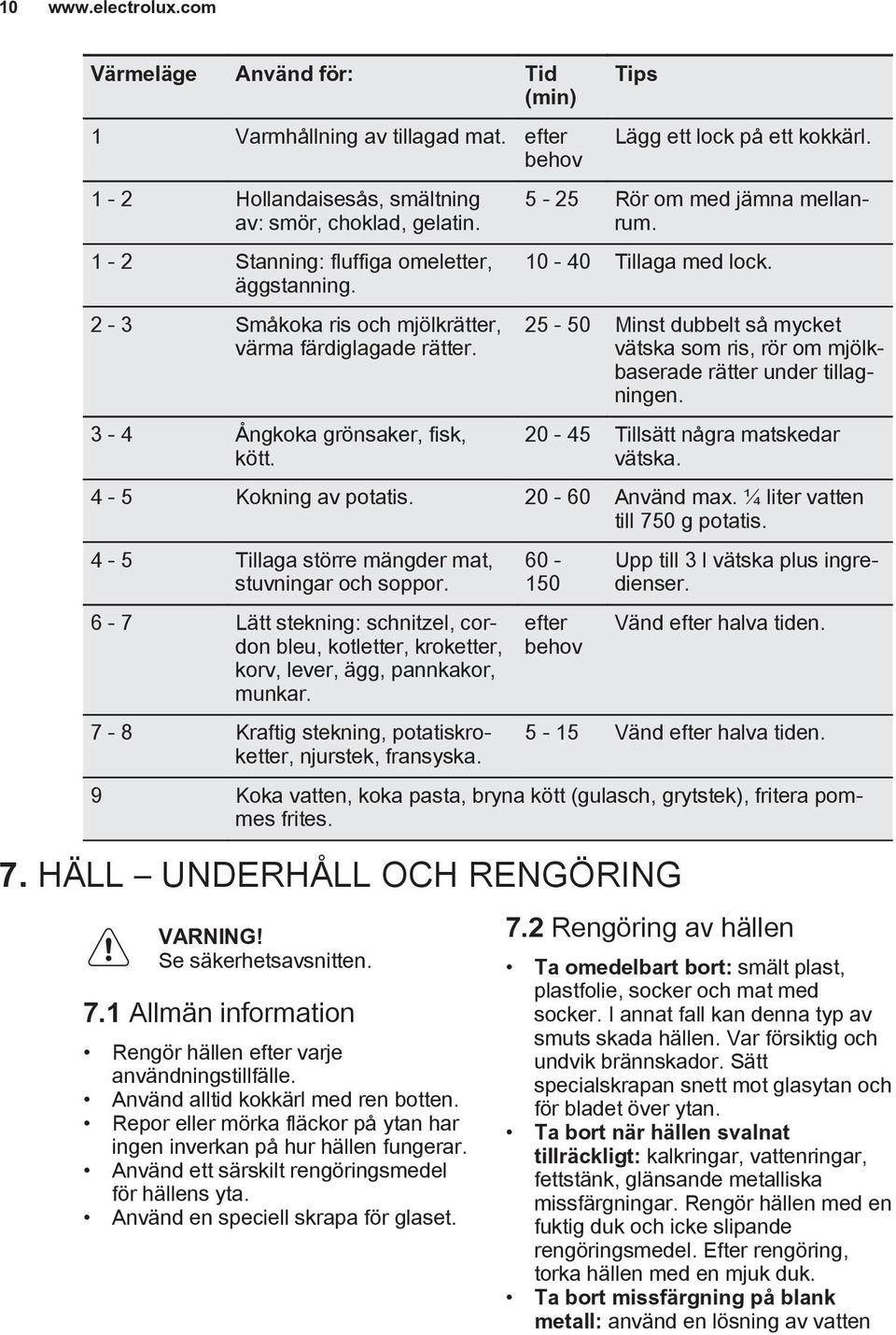 10 www.electrolux.com

| Värmeläge | Använd för: | Tid (min) | Tips |
|---|---|---|---|
| 1 | Varmhållning av tillagad mat. | efter behov | Lägg ett lock på ett kokkärl. |
| 1 - 2 | Hollandaisesås, smältning av: smör, choklad, gelatin. | 5 - 25 | Rör om med jämna mellanrum. |
| 1 - 2 | Stanning: fluffiga omeletter, äggstanning. | 10 - 40 | Tillaga med lock. |
| 2 - 3 | Småkoka ris och mjölkrätter, värma färdiglagade rätter. | 25 - 50 | Minst dubbelt så mycket vätska som ris, rör om mjölkbaserade rätter under tillagningen. |
| 3 - 4 | Ångkoka grönsaker, fisk, kött. | 20 - 45 | Tillsätt några matskedar vätska. |
| 4 - 5 | Kokning av potatis. | 20 - 60 | Använd max. ¼ liter vatten till 750 g potatis. |
| 4 - 5 | Tillaga större mängder mat, stuvningar och soppor. | 60 - 150 | Upp till 3 l vätska plus ingredienser. |
| 6 - 7 | Lätt stekning: schnitzel, cordon bleu, kotletter, kroketter, korv, lever, ägg, pannkakor, munkar. | efter behov | Vänd efter halva tiden. |
| 7 - 8 | Kraftig stekning, potatiskroketter, njurstek, fransyska. | 5 - 15 | Vänd efter halva tiden. |
| 9 | Koka vatten, koka pasta, bryna kött (gulasch, grytstek), fritera pommes frites. | | |

7. HÄLL – UNDERHÅLL OCH RENGÖRING

VARNING!
Se säkerhetsavsnitten.

7.1 Allmän information

• Rengör hällen efter varje användningstillfälle.
• Använd alltid kokkärl med ren botten.
• Repor eller mörka fläckor på ytan har ingen inverkan på hur hällen fungerar.
• Använd ett särskilt rengöringsmedel för hällens yta.
• Använd en speciell skrapa för glaset.

7.2 Rengöring av hällen

• Ta omedelbart bort: smält plast, plastfolie, socker och mat med socker. I annat fall kan denna typ av smuts skada hällen. Var försiktig och undvik brännskador. Sätt specialskrapan snett mot glasytan och för bladet över ytan.
• Ta bort när hällen svalnat tillräckligt: kalkringar, vattenringar, fettstänk, glänsande metalliska missfärgningar. Rengör hällen med en fuktig duk och icke slipande rengöringsmedel. Efter rengöring, torka hällen med en mjuk duk.
• Ta bort missfärgning på blank metall: använd en lösning av vatten